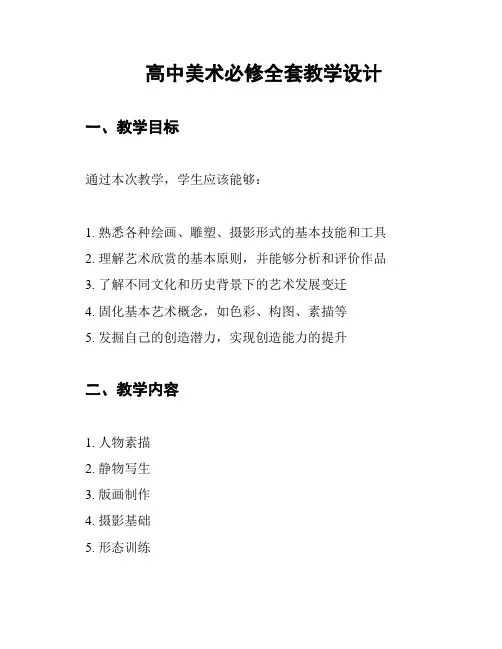 高中美术必修全套教学设计

一、教学目标

通过本次教学，学生应该能够：

1. 熟悉各种绘画、雕塑、摄影形式的基本技能和工具
2. 理解艺术欣赏的基本原则，并能够分析和评价作品
3. 了解不同文化和历史背景下的艺术发展变迁
4. 固化基本艺术概念，如色彩、构图、素描等
5. 发掘自己的创造潜力，实现创造能力的提升

二、教学内容

1. 人物素描
2. 静物写生
3. 版画制作
4. 摄影基础
5. 形态训练